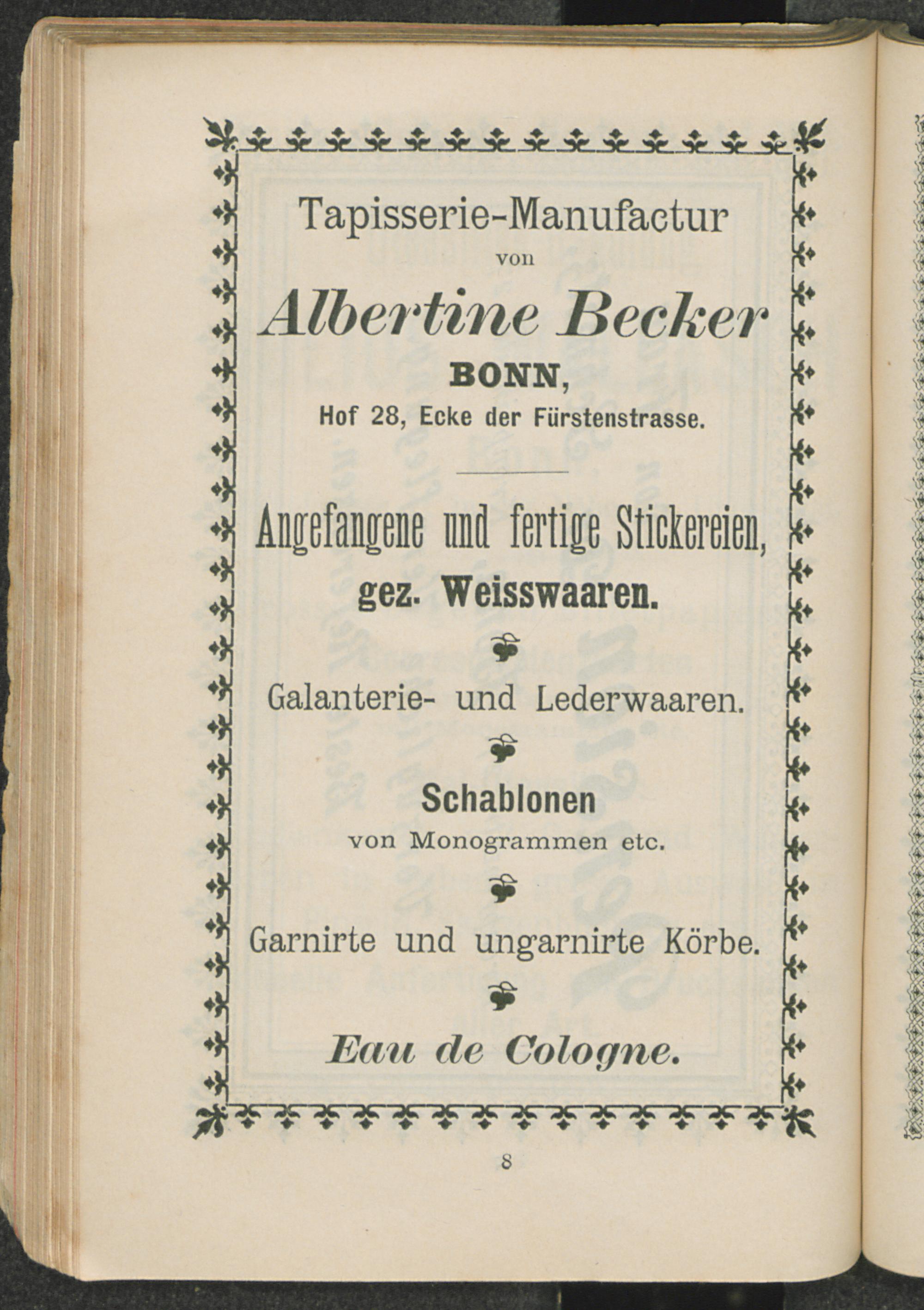 Tapisserie-Manufactur

von

Albertine Becker

BONN,

Hof 28, Ecke der Fürstenstrasse.

Angefangene und fertige Stickereien,

gez. Weisswaaren.

Galanterie- und Lederwaaren.

Schablonen

von Monogrammen etc.

Garnirte und ungarnirte Körbe.

Eau de Cologne.

8